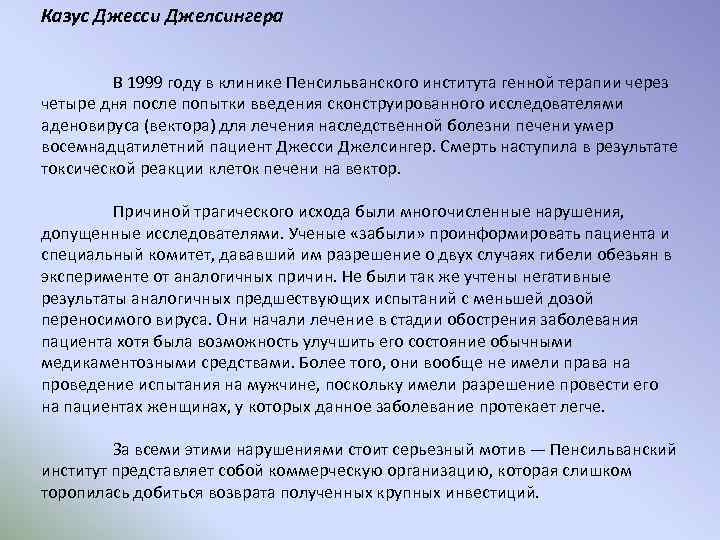 Казус Джесси Джелсингера

В 1999 году в клинике Пенсильванского института генной терапии через четыре дня после попытки введения сконструированного исследователями аденовируса (вектора) для лечения наследственной болезни печени умер восемнадцатилетний пациент Джесси Джелсингер. Смерть наступила в результате токсической реакции клеток печени на вектор.

Причиной трагического исхода были многочисленные нарушения, допущенные исследователями. Ученые «забыли» проинформировать пациента и специальный комитет, дававший им разрешение о двух случаях гибели обезьян в эксперименте от аналогичных причин. Не были так же учтены негативные результаты аналогичных предшествующих испытаний с меньшей дозой переносимого вируса. Они начали лечение в стадии обострения заболевания пациента хотя была возможность улучшить его состояние обычными медикаментозными средствами. Более того, они вообще не имели права на проведение испытания на мужчине, поскольку имели разрешение провести его на пациентах женщинах, у которых данное заболевание протекает легче.

За всеми этими нарушениями стоит серьезный мотив — Пенсильванский институт представляет собой коммерческую организацию, которая слишком торопилась добиться возврата полученных крупных инвестиций.